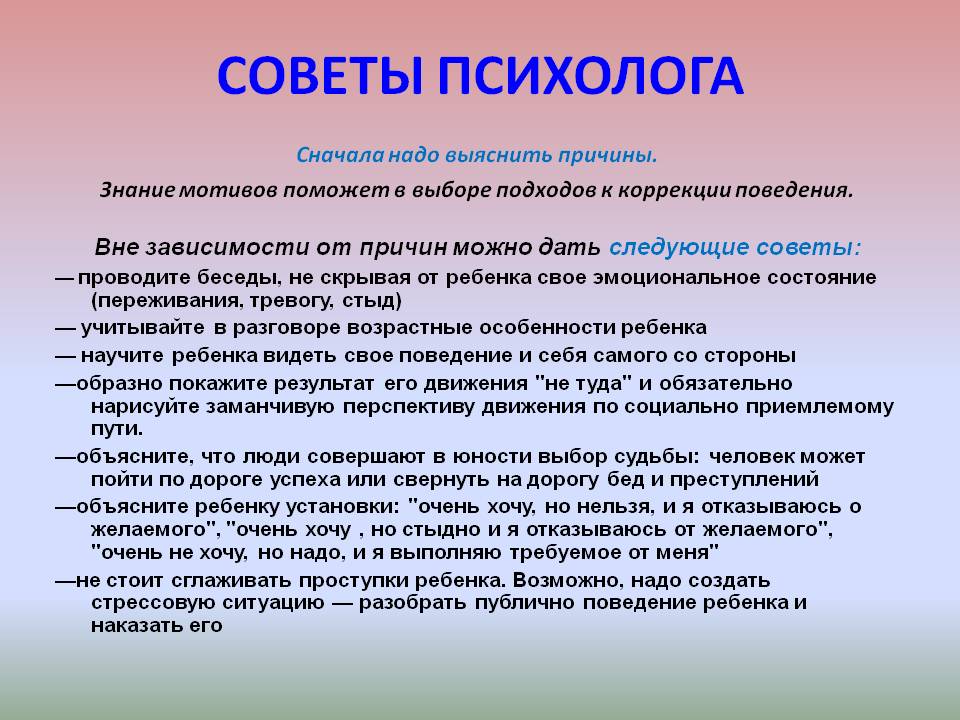 СОВЕТЫ ПСИХОЛОГА

Сначала надо выяснить причины.

Знание мотивов поможет в выборе подходов к коррекции поведения.

Вне зависимости от причин можно дать следующие советы:

— проводите беседы, не скрывая от ребенка свое эмоциональное состояние (переживания, тревогу, стыд)

— учитывайте в разговоре возрастные особенности ребенка

— научите ребенка видеть свое поведение и себя самого со стороны

—образно покажите результат его движения "не туда" и обязательно нарисуйте заманчивую перспективу движения по социально приемлемому пути.

—объясните, что люди совершают в юности выбор судьбы: человек может пойти по дороге успеха или свернуть на дорогу бед и преступлений

—объясните ребенку установки: "очень хочу, но нельзя, и я отказываюсь о желаемого", "очень хочу , но стыдно и я отказываюсь от желаемого", "очень не хочу, но надо, и я выполняю требуемое от меня"

—не стоит сглаживать проступки ребенка. Возможно, надо создать стрессовую ситуацию — разобрать публично поведение ребенка и наказать его